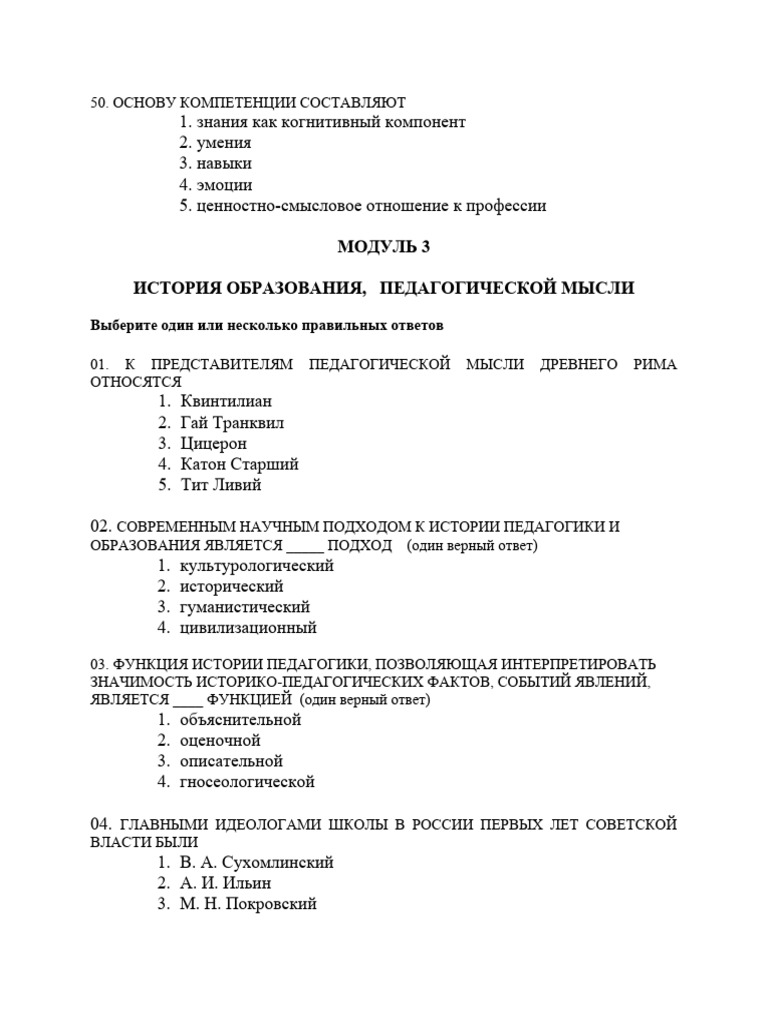 50. ОСНОВУ КОМПЕТЕНЦИИ СОСТАВЛЯЮТ
1. знания как когнитивный компонент
2. умения
3. навыки
4. эмоции
5. ценностно-смысловое отношение к профессии

МОДУЛЬ 3

ИСТОРИЯ ОБРАЗОВАНИЯ, ПЕДАГОГИЧЕСКОЙ МЫСЛИ

Выберите один или несколько правильных ответов

01. К ПРЕДСТАВИТЕЛЯМ ПЕДАГОГИЧЕСКОЙ МЫСЛИ ДРЕВНЕГО РИМА ОТНОСЯТСЯ
1. Квинтилиан
2. Гай Транквил
3. Цицерон
4. Катон Старший
5. Тит Ливий

02. СОВРЕМЕННЫМ НАУЧНЫМ ПОДХОДОМ К ИСТОРИИ ПЕДАГОГИКИ И ОБРАЗОВАНИЯ ЯВЛЯЕТСЯ _____ ПОДХОД (один верный ответ)
1. культурологический
2. исторический
3. гуманистический
4. цивилизационный

03. ФУНКЦИЯ ИСТОРИИ ПЕДАГОГИКИ, ПОЗВОЛЯЮЩАЯ ИНТЕРПРЕТИРОВАТЬ ЗНАЧИМОСТЬ ИСТОРИКО-ПЕДАГОГИЧЕСКИХ ФАКТОВ, СОБЫТИЙ ЯВЛЕНИЙ, ЯВЛЯЕТСЯ ____ ФУНКЦИЕЙ (один верный ответ)
1. объяснительной
2. оценочной
3. описательной
4. гносеологической

04. ГЛАВНЫМИ ИДЕОЛОГАМИ ШКОЛЫ В РОССИИ ПЕРВЫХ ЛЕТ СОВЕТСКОЙ ВЛАСТИ БЫЛИ
1. В. А. Сухомлинский
2. А. И. Ильин
3. М. Н. Покровский